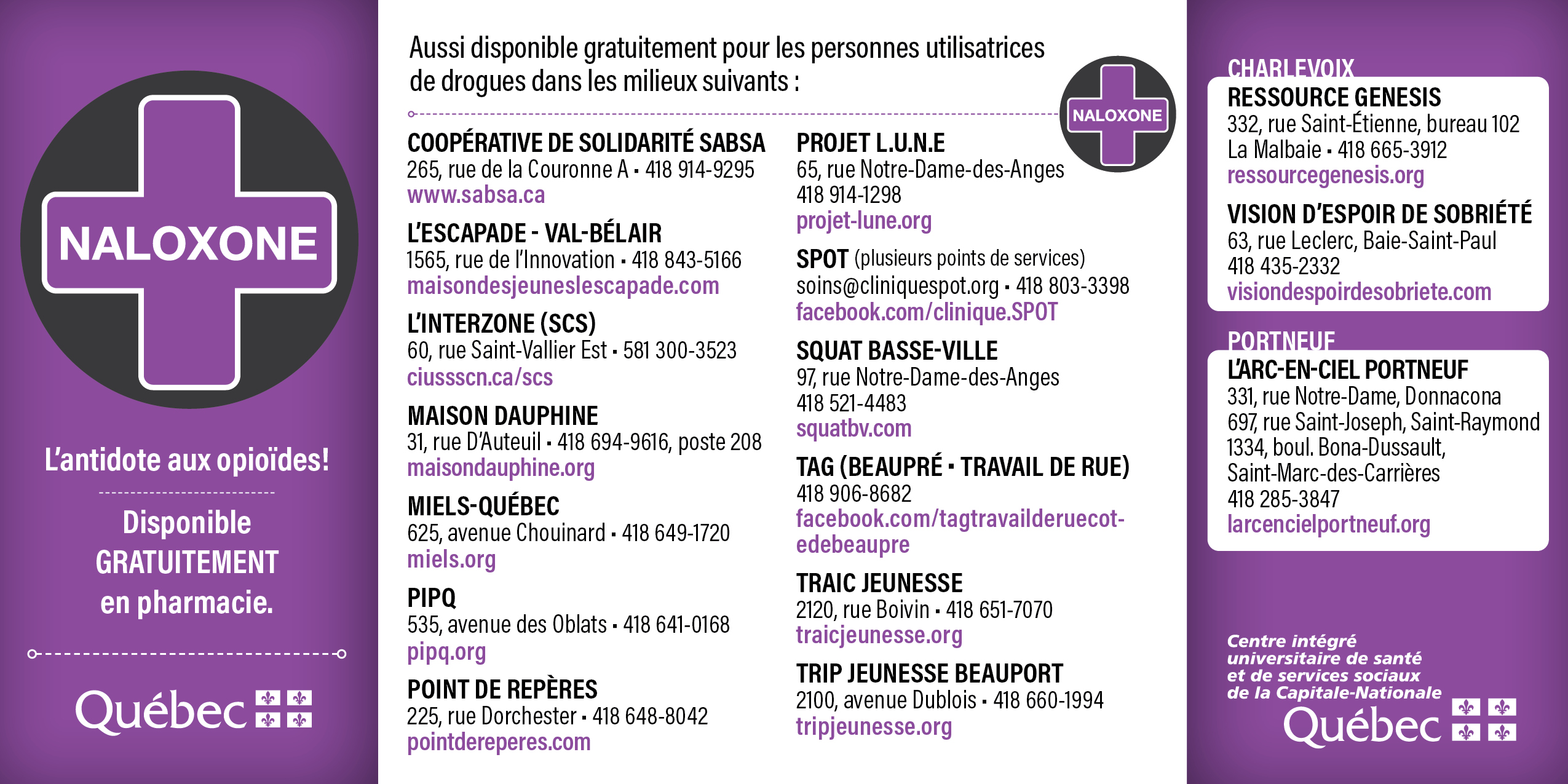 NALOXONE

L'antidote aux opioïdes!

Disponible GRATUITEMENT en pharmacie.

Québec

Aussi disponible gratuitement pour les personnes utilisatrices de drogues dans les milieux suivants :

NALOXONE

COOPÉRATIVE DE SOLIDARITÉ SABSA
265, rue de la Couronne A • 418 914-9295
www.sabsa.ca

L'ESCAPADE - VAL-BÉLAIR
1565, rue de l'Innovation • 418 843-5166
maisondesjeuneslescapade.com

L'INTERZONE (SCS)
60, rue Saint-Vallier Est • 581 300-3523
ciussscn.ca/scs

MAISON DAUPHINE
31, rue D'Auteuil • 418 694-9616, poste 208
maisondauphine.org

MIELS-QUÉBEC
625, avenue Chouinard • 418 649-1720
miels.org

PIPQ
535, avenue des Oblats • 418 641-0168
pipq.org

POINT DE REPÈRES
225, rue Dorchester • 418 648-8042
pointdereperes.com

PROJET L.U.N.E
65, rue Notre-Dame-des-Anges
418 914-1298
projet-lune.org

SPOT (plusieurs points de services)
soins@cliniquespot.org • 418 803-3398
facebook.com/clinique.SPOT

SQUAT BASSE-VILLE
97, rue Notre-Dame-des-Anges
418 521-4483
squatbv.com

TAG (BEAUPRÉ • TRAVAIL DE RUE)
418 906-8682
facebook.com/tagtravailderuecotedebeaupre

TRAIC JEUNESSE
2120, rue Boivin • 418 651-7070
traicjeunesse.org

TRIP JEUNESSE BEAUPORT
2100, avenue Dublois • 418 660-1994
tripjeunesse.org

CHARLEVOIX
RESSOURCE GENESIS
332, rue Saint-Étienne, bureau 102
La Malbaie • 418 665-3912
ressourcegenesis.org

VISION D'ESPOIR DE SOBRIÉTÉ
63, rue Leclerc, Baie-Saint-Paul
418 435-2332
visiondespoirdesobriete.com

PORTNEUF
L'ARC-EN-CIEL PORTNEUF
331, rue Notre-Dame, Donnacona
697, rue Saint-Joseph, Saint-Raymond
1334, boul. Bona-Dussault, Saint-Marc-des-Carrières
418 285-3847
larcencielportneuf.org

Centre intégré universitaire de santé et de services sociaux de la Capitale-Nationale
Québec